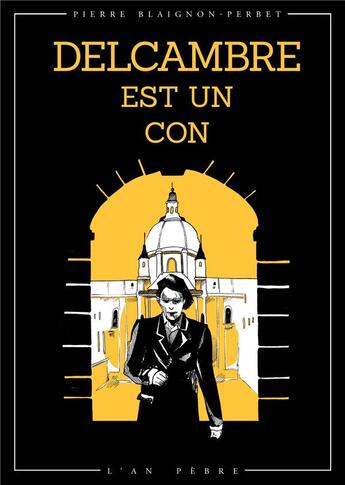 PIERRE BLAIGNON-PERBET

DELCAMBRE
EST UN
CON

L'AN PÈBRE